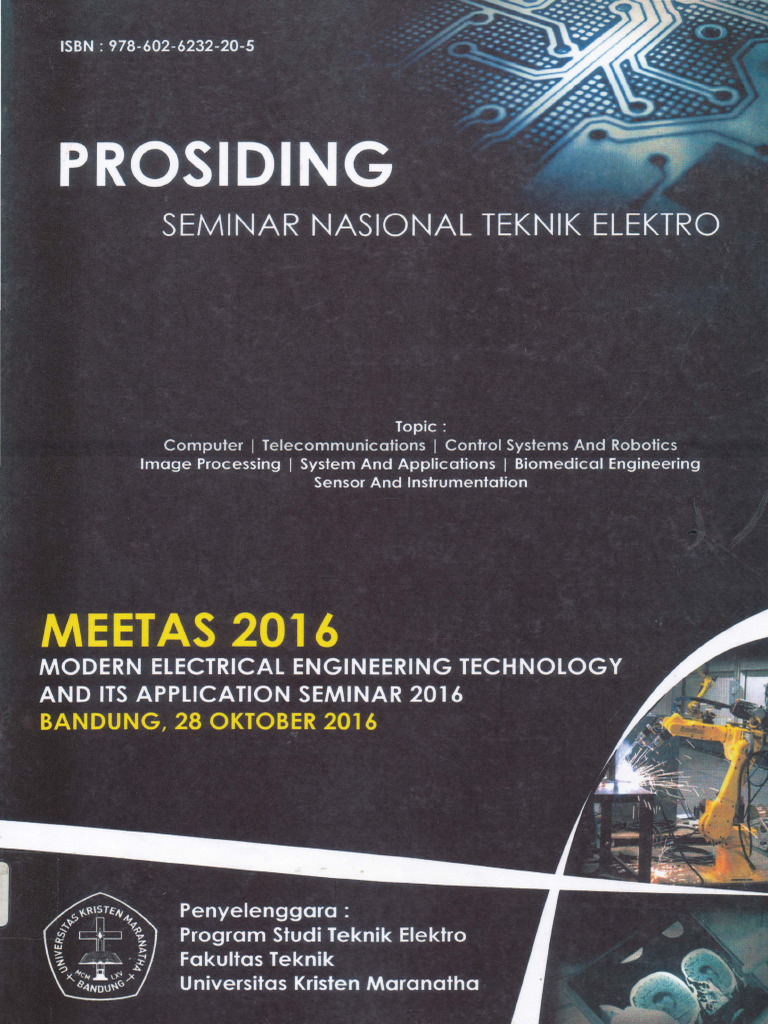 ISBN : 978-602-6232-20-5

PROSIDING

SEMINAR NASIONAL TEKNIK ELEKTRO

Topic :
Computer | Telecommunications | Control Systems And Robotics
Image Processing | System And Applications | Biomedical Engineering
Sensor And Instrumentation

MEETAS 2016
MODERN ELECTRICAL ENGINEERING TECHNOLOGY AND ITS APPLICATION SEMINAR 2016
BANDUNG, 28 OKTOBER 2016

UNIVERSITAS KRISTEN MARANATHA
MCM LXV
BANDUNG

Penyelenggara :
Program Studi Teknik Elektro
Fakultas Teknik
Universitas Kristen Maranatha